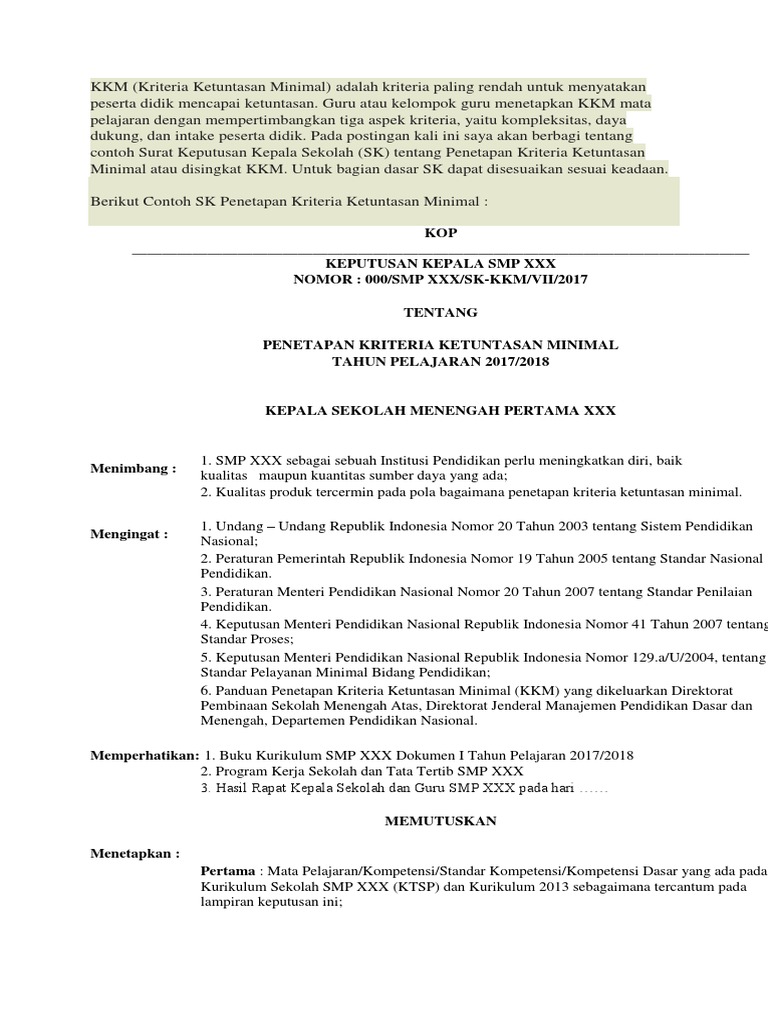 KKM (Kriteria Ketuntasan Minimal) adalah kriteria paling rendah untuk menyatakan peserta didik mencapai ketuntasan. Guru atau kelompok guru menetapkan KKM mata pelajaran dengan mempertimbangkan tiga aspek kriteria, yaitu kompleksitas, daya dukung, dan intake peserta didik. Pada postingan kali ini saya akan berbagi tentang contoh Surat Keputusan Kepala Sekolah (SK) tentang Penetapan Kriteria Ketuntasan Minimal atau disingkat KKM. Untuk bagian dasar SK dapat disesuaikan sesuai keadaan.

Berikut Contoh SK Penetapan Kriteria Ketuntasan Minimal :

KOP

KEPUTUSAN KEPALA SMP XXX
NOMOR : 000/SMP XXX/SK-KKM/VII/2017

TENTANG

PENETAPAN KRITERIA KETUNTASAN MINIMAL
TAHUN PELAJARAN 2017/2018

KEPALA SEKOLAH MENENGAH PERTAMA XXX

Menimbang :
1. SMP XXX sebagai sebuah Institusi Pendidikan perlu meningkatkan diri, baik kualitas maupun kuantitas sumber daya yang ada;
2. Kualitas produk tercermin pada pola bagaimana penetapan kriteria ketuntasan minimal.

Mengingat :
1. Undang – Undang Republik Indonesia Nomor 20 Tahun 2003 tentang Sistem Pendidikan Nasional;
2. Peraturan Pemerintah Republik Indonesia Nomor 19 Tahun 2005 tentang Standar Nasional Pendidikan.
3. Peraturan Menteri Pendidikan Nasional Nomor 20 Tahun 2007 tentang Standar Penilaian Pendidikan.
4. Keputusan Menteri Pendidikan Nasional Republik Indonesia Nomor 41 Tahun 2007 tentang Standar Proses;
5. Keputusan Menteri Pendidikan Nasional Republik Indonesia Nomor 129.a/U/2004, tentang Standar Pelayanan Minimal Bidang Pendidikan;
6. Panduan Penetapan Kriteria Ketuntasan Minimal (KKM) yang dikeluarkan Direktorat Pembinaan Sekolah Menengah Atas, Direktorat Jenderal Manajemen Pendidikan Dasar dan Menengah, Departemen Pendidikan Nasional.

Memperhatikan: 1. Buku Kurikulum SMP XXX Dokumen I Tahun Pelajaran 2017/2018
2. Program Kerja Sekolah dan Tata Tertib SMP XXX
3. Hasil Rapat Kepala Sekolah dan Guru SMP XXX pada hari ……

MEMUTUSKAN

Menetapkan :
Pertama : Mata Pelajaran/Kompetensi/Standar Kompetensi/Kompetensi Dasar yang ada pada Kurikulum Sekolah SMP XXX (KTSP) dan Kurikulum 2013 sebagaimana tercantum pada lampiran keputusan ini;